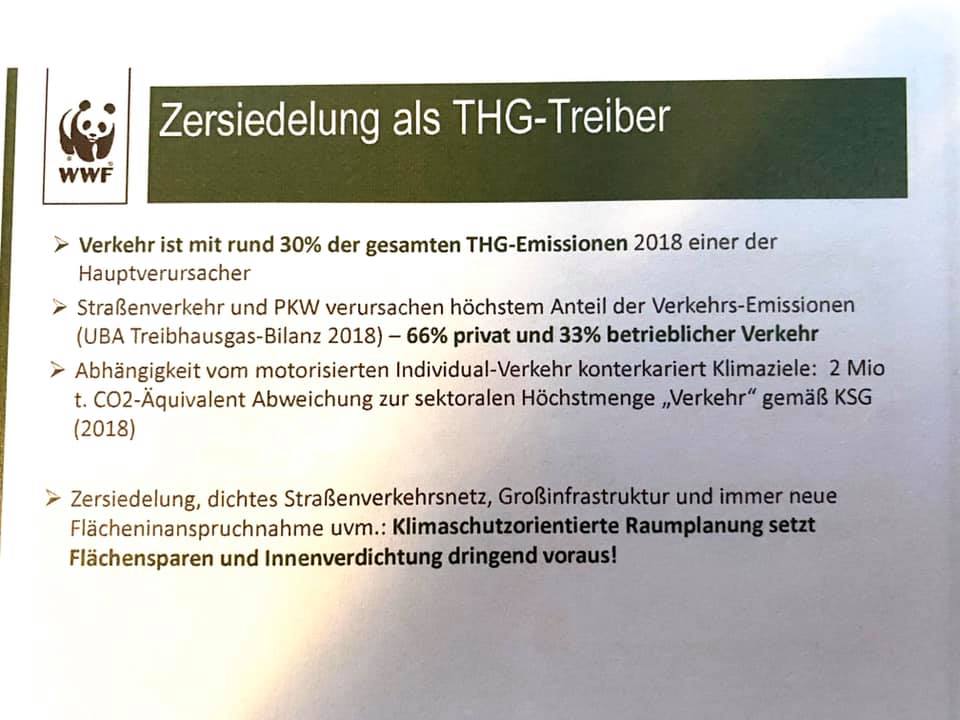 WWF

Zersiedelung als THG-Treiber

➢ Verkehr ist mit rund 30% der gesamten THG-Emissionen 2018 einer der Hauptverursacher

➢ Straßenverkehr und PKW verursachen höchstem Anteil der Verkehrs-Emissionen (UBA Treibhausgas-Bilanz 2018) – 66% privat und 33% betrieblicher Verkehr

➢ Abhängigkeit vom motorisierten Individual-Verkehr konterkariert Klimaziele: 2 Mio t. CO2-Äquivalent Abweichung zur sektoralen Höchstmenge „Verkehr“ gemäß KSG (2018)

➢ Zersiedelung, dichtes Straßenverkehrsnetz, Großinfrastruktur und immer neue Flächeninanspruchnahme uvm.: Klimaschutzorientierte Raumplanung setzt Flächensparen und Innenverdichtung dringend voraus!